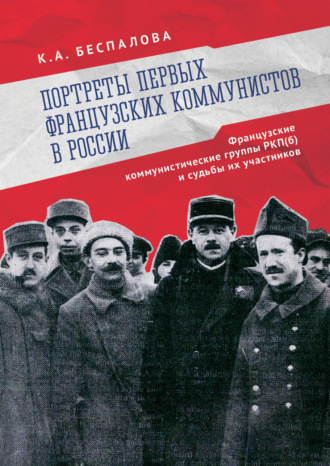 К.А. БЕСПАЛОВА

ПОРТРЕТЫ ПЕРВЫХ ФРАНЦУЗСКИХ КОММУНИСТОВ В РОССИИ

Французские коммунистические группы РКП(б) и судьбы их участников